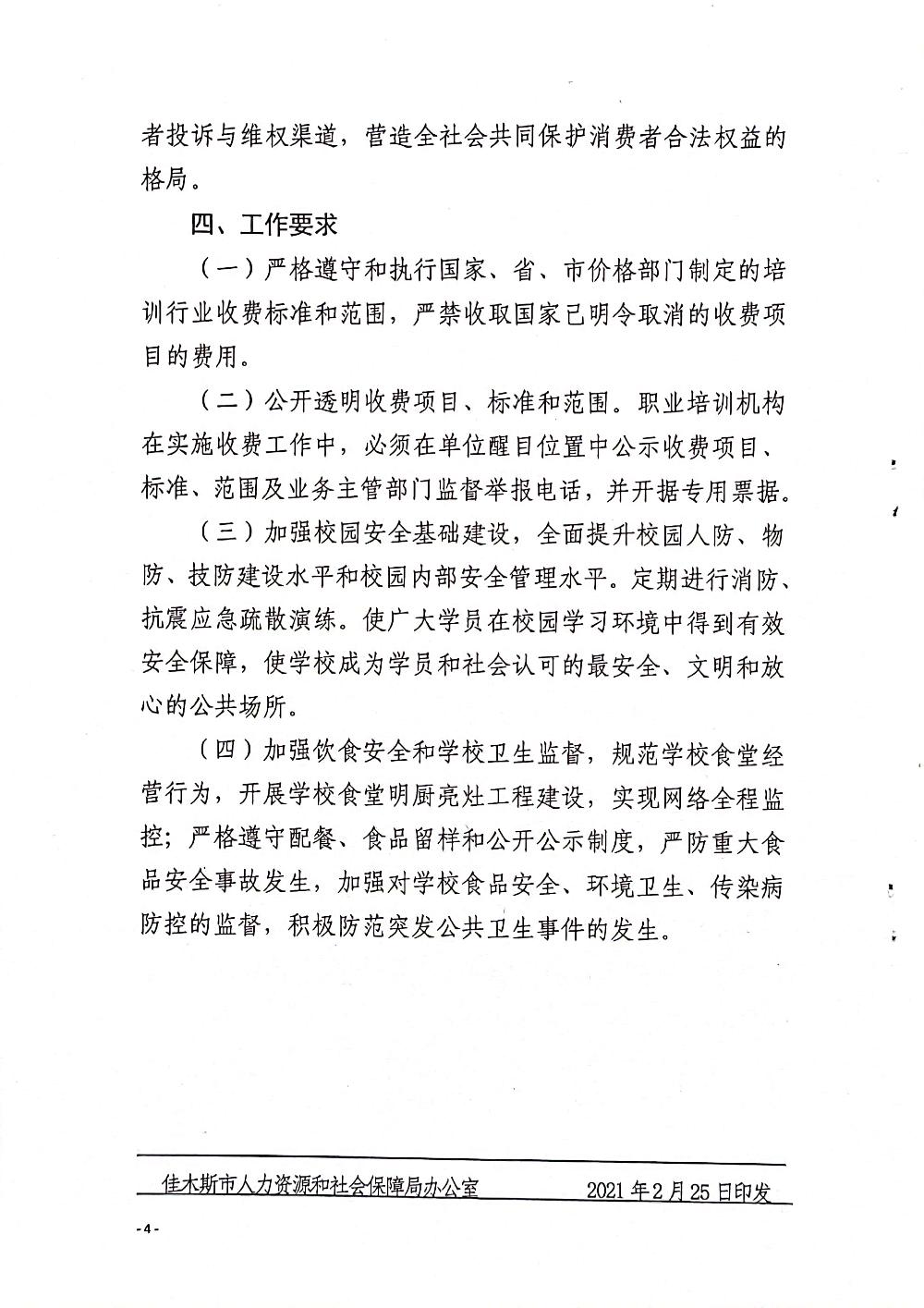 者投诉与维权渠道，营造全社会共同保护消费者合法权益的格局。

四、工作要求

（一）严格遵守和执行国家、省、市价格部门制定的培训行业收费标准和范围，严禁收取国家已明令取消的收费项目的费用。

（二）公开透明收费项目、标准和范围。职业培训机构在实施收费工作中，必须在单位醒目位置中公示收费项目、标准、范围及业务主管部门监督举报电话，并开据专用票据。

（三）加强校园安全基础建设，全面提升校园人防、物防、技防建设水平和校园内部安全管理水平。定期进行消防、抗震应急疏散演练。使广大学员在校园学习环境中得到有效安全保障，使学校成为学员和社会认可的最安全、文明和放心的公共场所。

（四）加强饮食安全和学校卫生监督，规范学校食堂经营行为，开展学校食堂明厨亮灶工程建设，实现网络全程监控；严格遵守配餐、食品留样和公开公示制度，严防重大食品安全事故发生，加强对学校食品安全、环境卫生、传染病防控的监督，积极防范突发公共卫生事件的发生。

佳木斯市人力资源和社会保障局办公室 2021年2月25日印发

-4-